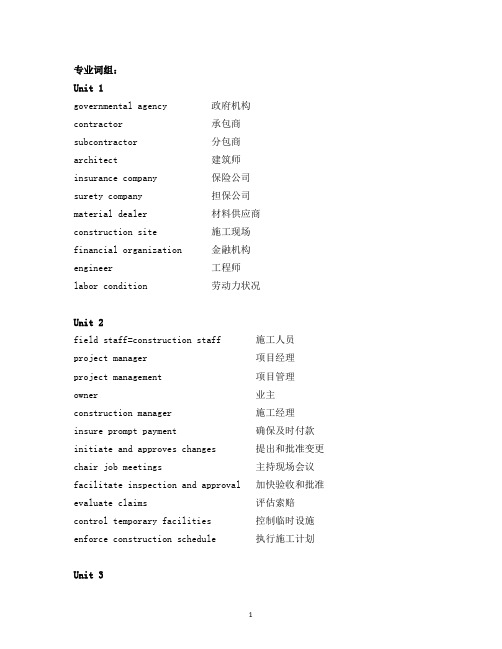 专业词组：

Unit 1

governmental agency 政府机构
contractor 承包商
subcontractor 分包商
architect 建筑师
insurance company 保险公司
surety company 担保公司
material dealer 材料供应商
construction site 施工现场
financial organization 金融机构
engineer 工程师
labor condition 劳动力状况

Unit 2

field staff=construction staff 施工人员
project manager 项目经理
project management 项目管理
owner 业主
construction manager 施工经理
insure prompt payment 确保及时付款
initiate and approves changes 提出和批准变更
chair job meetings 主持现场会议
facilitate inspection and approval 加快验收和批准
evaluate claims 评估索赔
control temporary facilities 控制临时设施
enforce construction schedule 执行施工计划

Unit 3

1